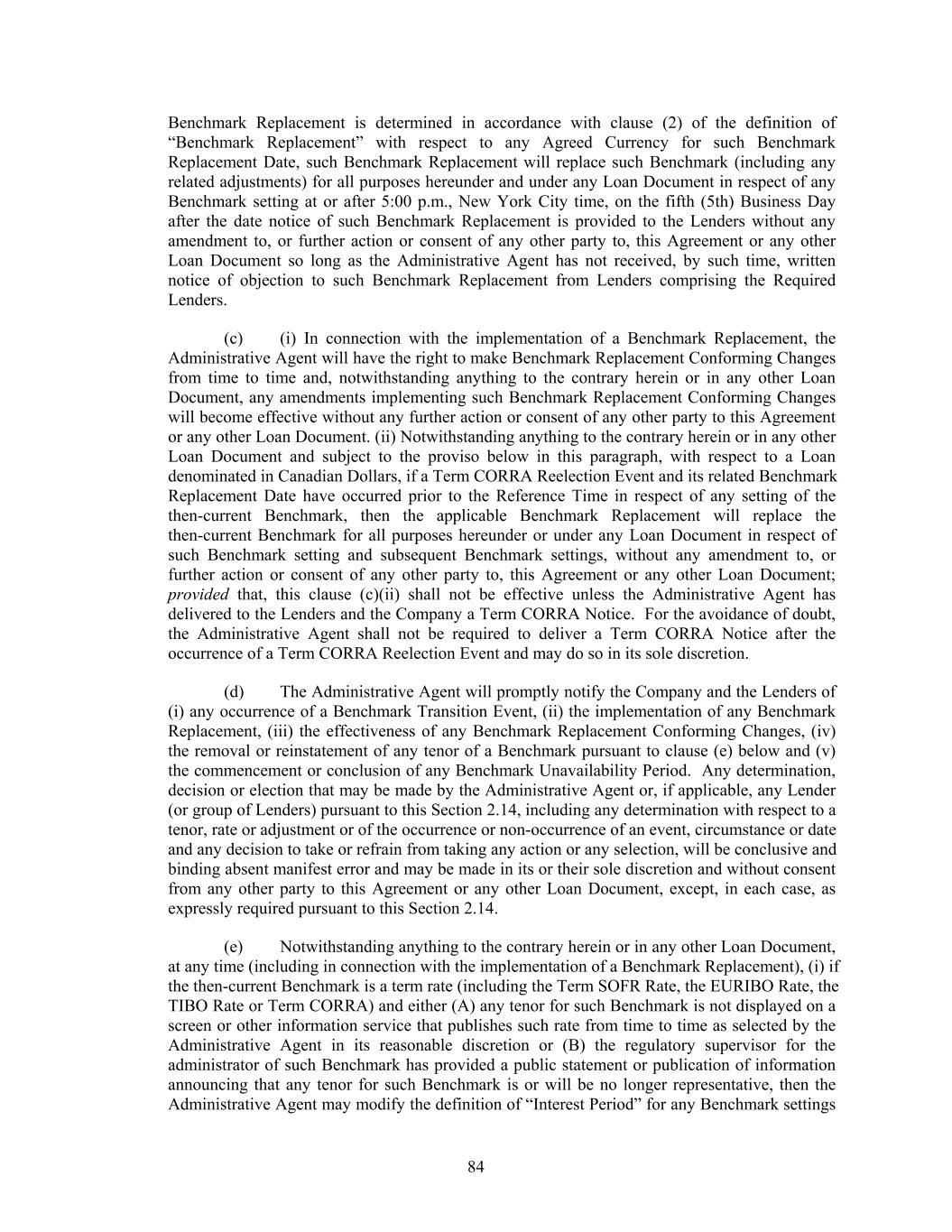 Benchmark Replacement is determined in accordance with clause (2) of the definition of “Benchmark Replacement” with respect to any Agreed Currency for such Benchmark Replacement Date, such Benchmark Replacement will replace such Benchmark (including any related adjustments) for all purposes hereunder and under any Loan Document in respect of any Benchmark setting at or after 5:00 p.m., New York City time, on the fifth (5th) Business Day after the date notice of such Benchmark Replacement is provided to the Lenders without any amendment to, or further action or consent of any other party to, this Agreement or any other Loan Document so long as the Administrative Agent has not received, by such time, written notice of objection to such Benchmark Replacement from Lenders comprising the Required Lenders.

(c) (i) In connection with the implementation of a Benchmark Replacement, the Administrative Agent will have the right to make Benchmark Replacement Conforming Changes from time to time and, notwithstanding anything to the contrary herein or in any other Loan Document, any amendments implementing such Benchmark Replacement Conforming Changes will become effective without any further action or consent of any other party to this Agreement or any other Loan Document. (ii) Notwithstanding anything to the contrary herein or in any other Loan Document and subject to the proviso below in this paragraph, with respect to a Loan denominated in Canadian Dollars, if a Term CORRA Reelection Event and its related Benchmark Replacement Date have occurred prior to the Reference Time in respect of any setting of the then-current Benchmark, then the applicable Benchmark Replacement will replace the then-current Benchmark for all purposes hereunder or under any Loan Document in respect of such Benchmark setting and subsequent Benchmark settings, without any amendment to, or further action or consent of any other party to, this Agreement or any other Loan Document; provided that, this clause (c)(ii) shall not be effective unless the Administrative Agent has delivered to the Lenders and the Company a Term CORRA Notice. For the avoidance of doubt, the Administrative Agent shall not be required to deliver a Term CORRA Notice after the occurrence of a Term CORRA Reelection Event and may do so in its sole discretion.

(d) The Administrative Agent will promptly notify the Company and the Lenders of (i) any occurrence of a Benchmark Transition Event, (ii) the implementation of any Benchmark Replacement, (iii) the effectiveness of any Benchmark Replacement Conforming Changes, (iv) the removal or reinstatement of any tenor of a Benchmark pursuant to clause (e) below and (v) the commencement or conclusion of any Benchmark Unavailability Period. Any determination, decision or election that may be made by the Administrative Agent or, if applicable, any Lender (or group of Lenders) pursuant to this Section 2.14, including any determination with respect to a tenor, rate or adjustment or of the occurrence or non-occurrence of an event, circumstance or date and any decision to take or refrain from taking any action or any selection, will be conclusive and binding absent manifest error and may be made in its or their sole discretion and without consent from any other party to this Agreement or any other Loan Document, except, in each case, as expressly required pursuant to this Section 2.14.

(e) Notwithstanding anything to the contrary herein or in any other Loan Document, at any time (including in connection with the implementation of a Benchmark Replacement), (i) if the then-current Benchmark is a term rate (including the Term SOFR Rate, the EURIBO Rate, the TIBO Rate or Term CORRA) and either (A) any tenor for such Benchmark is not displayed on a screen or other information service that publishes such rate from time to time as selected by the Administrative Agent in its reasonable discretion or (B) the regulatory supervisor for the administrator of such Benchmark has provided a public statement or publication of information announcing that any tenor for such Benchmark is or will be no longer representative, then the Administrative Agent may modify the definition of “Interest Period” for any Benchmark settings

84